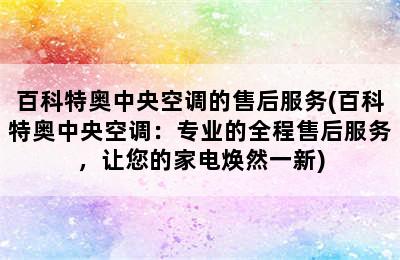 百科特奥中央空调的售后服务(百科特奥中央空调：专业的全程售后服务，让您的家电焕然一新)